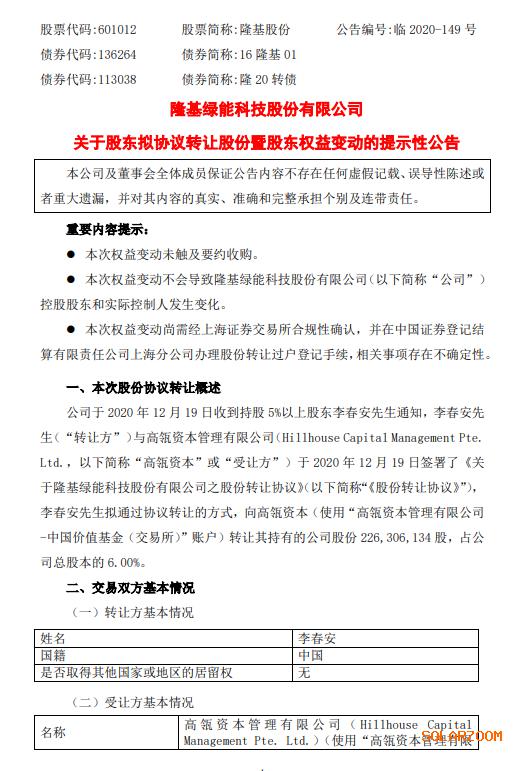 股票代码：601012　　股票简称：隆基股份　　公告编号：临 2020-149 号
债券代码：136264　　债券简称：16 隆基 01
债券代码：113038　　债券简称：隆 20 转债

隆基绿能科技股份有限公司
关于股东拟协议转让股份暨股东权益变动的提示性公告

本公司及董事会全体成员保证公告内容不存在任何虚假记载、误导性陈述或者重大遗漏，并对其内容的真实、准确和完整承担个别及连带责任。

重要内容提示：

● 本次权益变动未触及要约收购。

● 本次权益变动不会导致隆基绿能科技股份有限公司（以下简称“公司”）控股股东和实际控制人发生变化。

● 本次权益变动尚需经上海证券交易所合规性确认，并在中国证券登记结算有限责任公司上海分公司办理股份转让过户登记手续，相关事项存在不确定性。

一、本次股份协议转让概述

公司于 2020 年 12 月 19 日收到持股 5%以上股东李春安先生通知，李春安先生（“转让方”）与高瓴资本管理有限公司（Hillhouse Capital Management Pte. Ltd.，以下简称“高瓴资本”或“受让方”）于 2020 年 12 月 19 日签署了《关于隆基绿能科技股份有限公司之股份转让协议》（以下简称“《股份转让协议》”），李春安先生拟通过协议转让的方式，向高瓴资本（使用“高瓴资本管理有限公司-中国价值基金（交易所）”账户）转让其持有的公司股份 226,306,134 股，占公司总股本的 6.00%。

二、交易双方基本情况

（一）转让方基本情况

| 姓名 | 李春安 |
|---|---|
| 国籍 | 中国 |
| 是否取得其他国家或地区的居留权 | 无 |

（二）受让方基本情况

| 名称 | 高瓴资本管理有限公司（Hillhouse Capital Management Pte. Ltd.）（使用“高瓴资本管理有限 |
|---|---|

SOLARZOOM